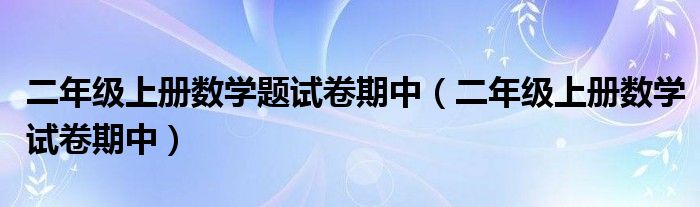 二年级上册数学题试卷期中（二年级上册数学试卷期中）